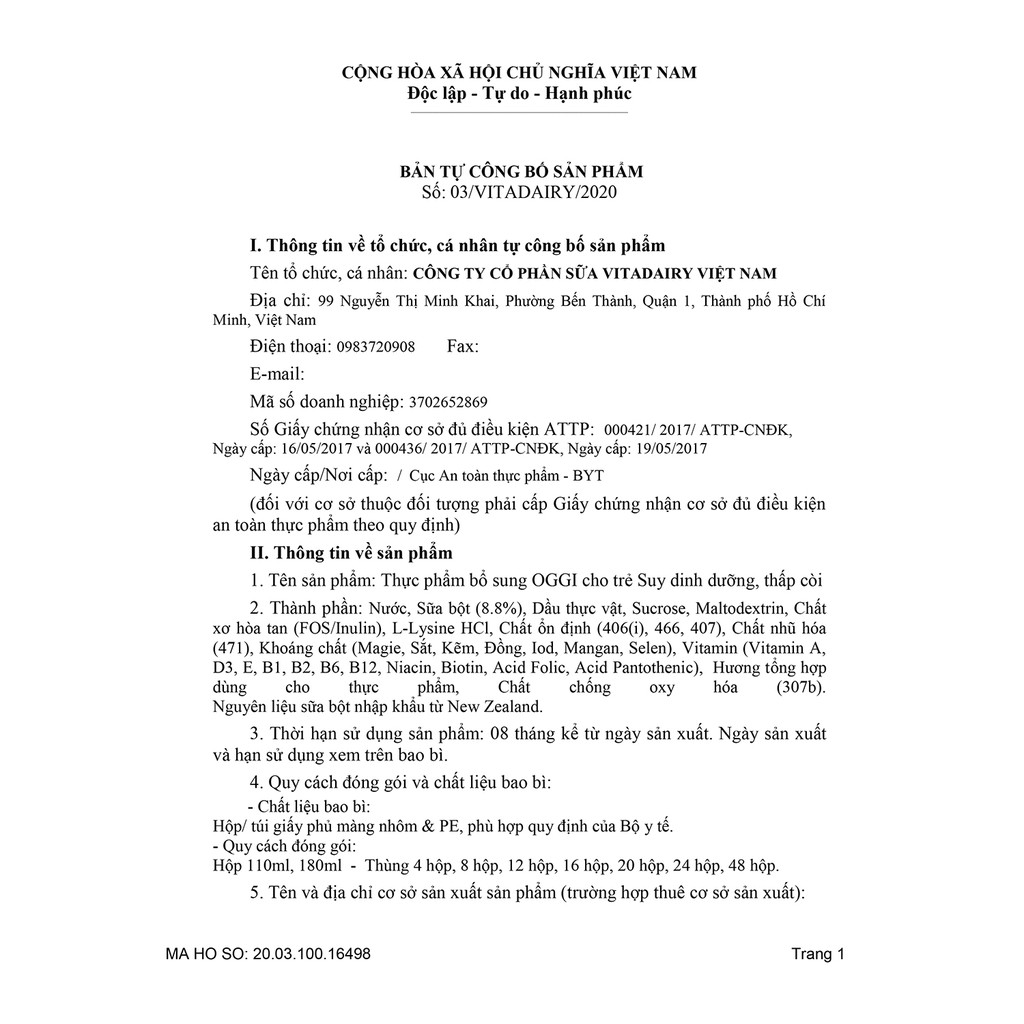 CỘNG HÒA XÃ HỘI CHỦ NGHĨA VIỆT NAM
Độc lập - Tự do - Hạnh phúc

BẢN TỰ CÔNG BỐ SẢN PHẨM
Số: 03/VITADAIRY/2020

I. Thông tin về tổ chức, cá nhân tự công bố sản phẩm

Tên tổ chức, cá nhân: CÔNG TY CỔ PHẦN SỮA VITADAIRY VIỆT NAM

Địa chỉ: 99 Nguyễn Thị Minh Khai, Phường Bến Thành, Quận 1, Thành phố Hồ Chí Minh, Việt Nam

Điện thoại: 0983720908 Fax:

E-mail:

Mã số doanh nghiệp: 3702652869

Số Giấy chứng nhận cơ sở đủ điều kiện ATTP: 000421/ 2017/ ATTP-CNĐK, Ngày cấp: 16/05/2017 và 000436/ 2017/ ATTP-CNĐK, Ngày cấp: 19/05/2017

Ngày cấp/Nơi cấp: / Cục An toàn thực phẩm - BYT

(đối với cơ sở thuộc đối tượng phải cấp Giấy chứng nhận cơ sở đủ điều kiện an toàn thực phẩm theo quy định)

II. Thông tin về sản phẩm

1. Tên sản phẩm: Thực phẩm bổ sung OGGI cho trẻ Suy dinh dưỡng, thấp còi

2. Thành phần: Nước, Sữa bột (8.8%), Dầu thực vật, Sucrose, Maltodextrin, Chất xơ hòa tan (FOS/Inulin), L-Lysine HCl, Chất ổn định (406(i), 466, 407), Chất nhũ hóa (471), Khoáng chất (Magie, Sắt, Kẽm, Đồng, Iod, Mangan, Selen), Vitamin (Vitamin A, D3, E, B1, B2, B6, B12, Niacin, Biotin, Acid Folic, Acid Pantothenic), Hương tổng hợp dùng cho thực phẩm, Chất chống oxy hóa (307b). Nguyên liệu sữa bột nhập khẩu từ New Zealand.

3. Thời hạn sử dụng sản phẩm: 08 tháng kể từ ngày sản xuất. Ngày sản xuất và hạn sử dụng xem trên bao bì.

4. Quy cách đóng gói và chất liệu bao bì:
- Chất liệu bao bì:
Hộp/ túi giấy phủ màng nhôm & PE, phù hợp quy định của Bộ y tế.
- Quy cách đóng gói:
Hộp 110ml, 180ml - Thùng 4 hộp, 8 hộp, 12 hộp, 16 hộp, 20 hộp, 24 hộp, 48 hộp.

5. Tên và địa chỉ cơ sở sản xuất sản phẩm (trường hợp thuê cơ sở sản xuất):

MA HO SO: 20.03.100.16498 Trang 1